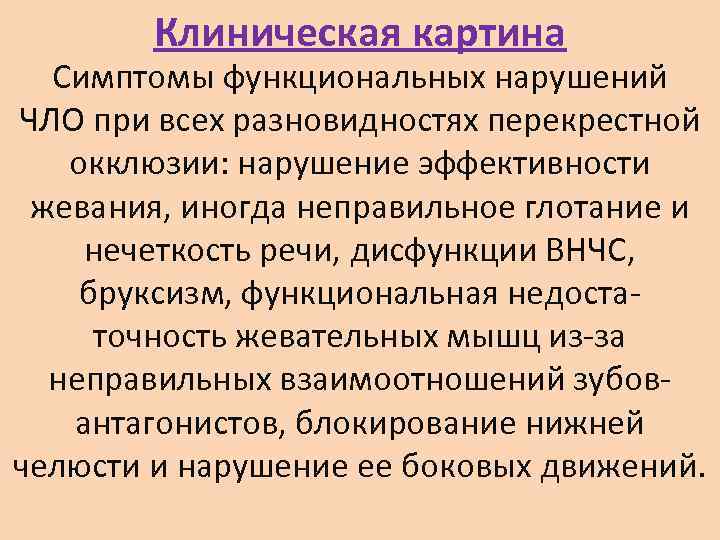 Клиническая картина

Симптомы функциональных нарушений ЧЛО при всех разновидностях перекрестной окклюзии: нарушение эффективности жевания, иногда неправильное глотание и нечеткость речи, дисфункции ВНЧС, бруксизм, функциональная недостаточность жевательных мышц из-за неправильных взаимоотношений зубов-антагонистов, блокирование нижней челюсти и нарушение ее боковых движений.